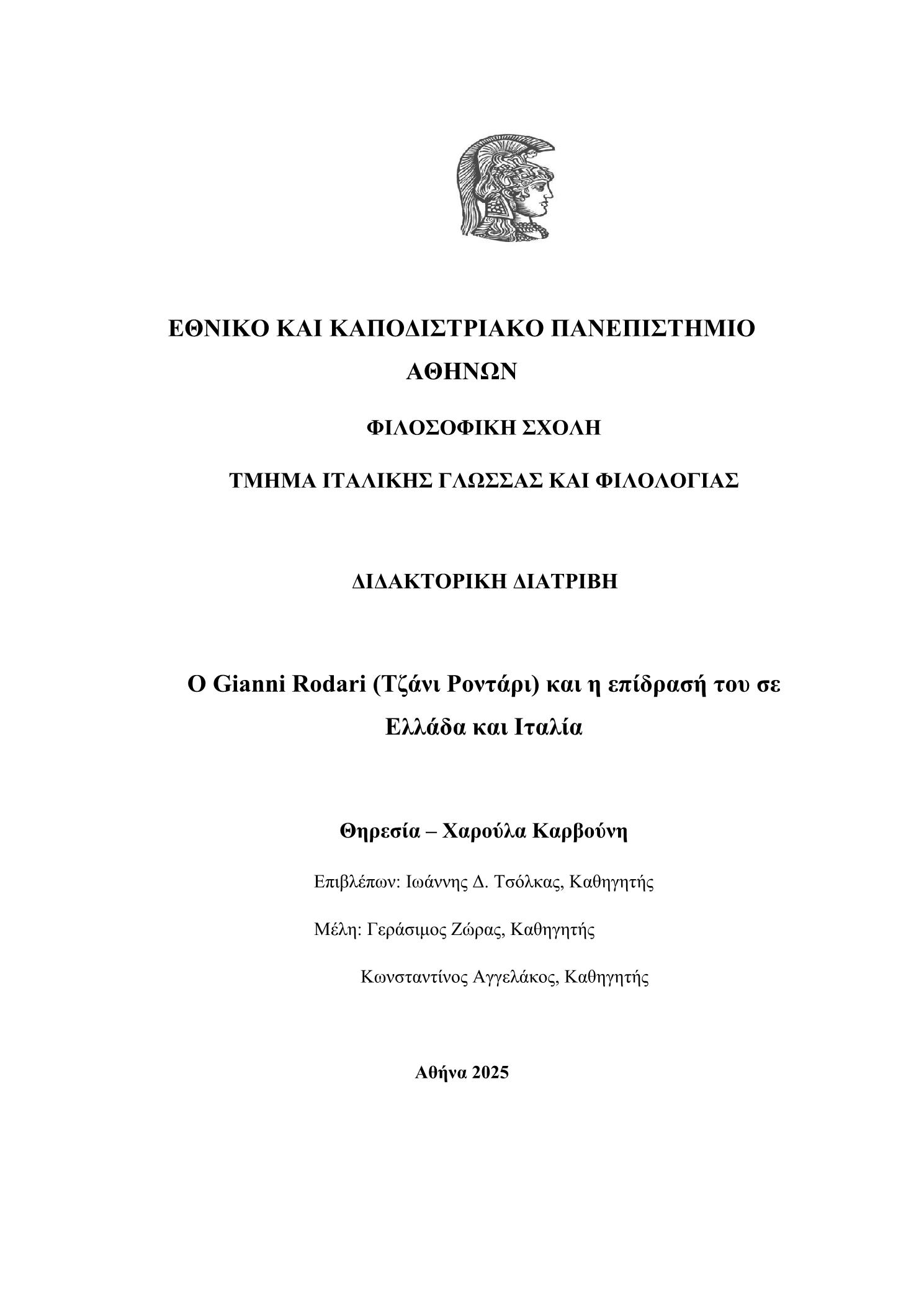 ΕΘΝΙΚΟ ΚΑΙ ΚΑΠΟΔΙΣΤΡΙΑΚΟ ΠΑΝΕΠΙΣΤΗΜΙΟ ΑΘΗΝΩΝ

ΦΙΛΟΣΟΦΙΚΗ ΣΧΟΛΗ

ΤΜΗΜΑ ΙΤΑΛΙΚΗΣ ΓΛΩΣΣΑΣ ΚΑΙ ΦΙΛΟΛΟΓΙΑΣ

ΔΙΔΑΚΤΟΡΙΚΗ ΔΙΑΤΡΙΒΗ

Ο Gianni Rodari (Τζάνι Ροντάρι) και η επίδρασή του σε Ελλάδα και Ιταλία

Θηρεσία – Χαρούλα Καρβούνη

Επιβλέπων: Ιωάννης Δ. Τσόλκας, Καθηγητής

Μέλη: Γεράσιμος Ζώρας, Καθηγητής

Κωνσταντίνος Αγγελάκος, Καθηγητής

Αθήνα 2025